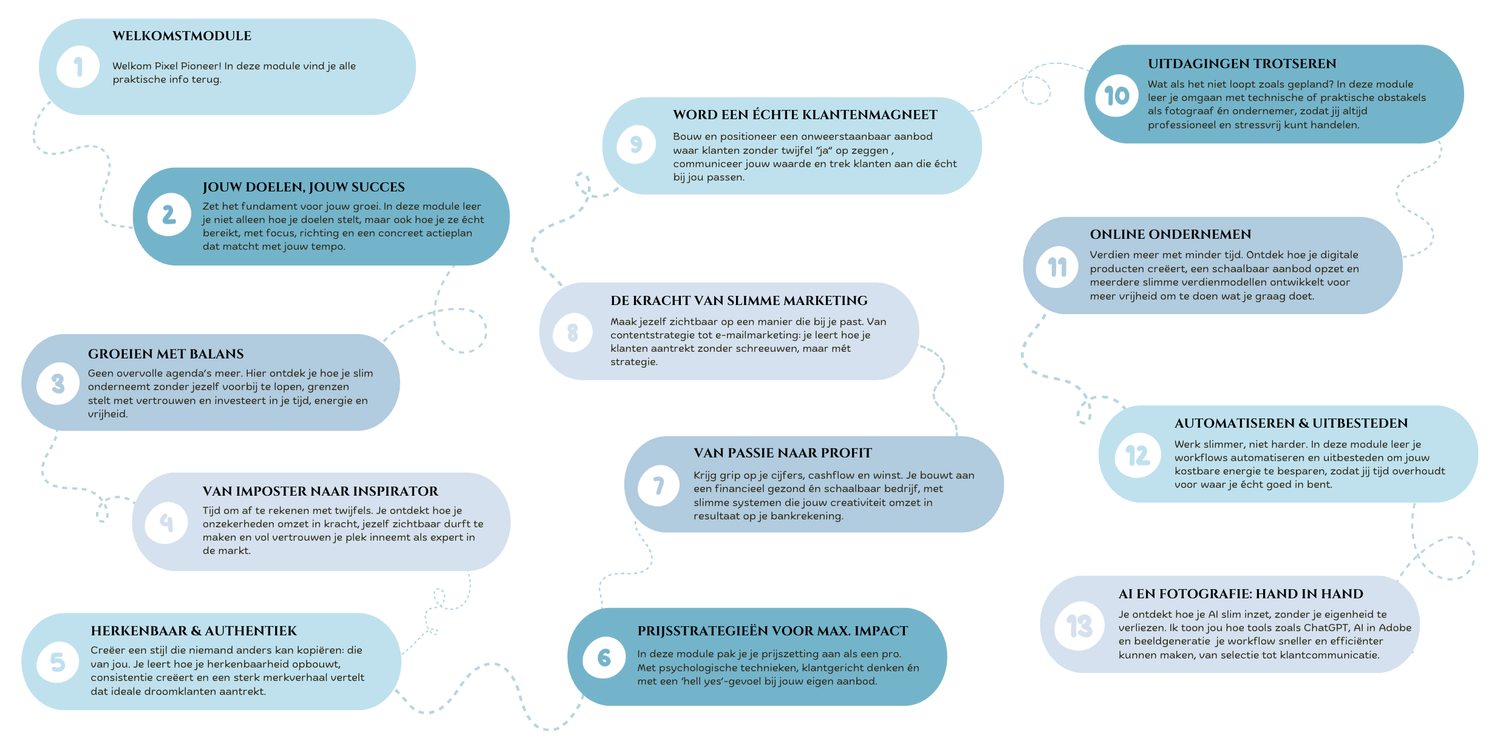 1
WELKOMSTMODULE
Welkom Pixel Pioneer! In deze module vind je alle praktische info terug.

2
JOUW DOELEN, JOUW SUCCES
Zet het fundament voor jouw groei. In deze module leer je niet alleen hoe je doelen stelt, maar ook hoe je ze écht bereikt, met focus, richting en een concreet actieplan dat matcht met jouw tempo.

3
GROEIEN MET BALANS
Geen overvolle agenda's meer. Hier ontdek je hoe je slim onderneemt zonder jezelf voorbij te lopen, grenzen stelt met vertrouwen en investeert in je tijd, energie en vrijheid.

4
VAN IMPOSTER NAAR INSPIRATOR
Tijd om af te rekenen met twijfels. Je ontdekt hoe je onzekerheden omzet in kracht, jezelf zichtbaar durft te maken en vol vertrouwen je plek inneemt als expert in de markt.

5
HERKENBAAR & AUTHENTIEK
Creëer een stijl die niemand anders kan kopiëren: die van jou. Je leert hoe je herkenbaarheid opbouwt, consistentie creëert en een sterk merkverhaal vertelt dat ideale droomklanten aantrekt.

6
PRIJSSTRATEGIEËN VOOR MAX. IMPACT
In deze module pak je je prijszetting aan als een pro. Met psychologische technieken, klantgericht denken én met een 'hell yes'-gevoel bij jouw eigen aanbod.

7
VAN PASSIE NAAR PROFIT
Krijg grip op je cijfers, cashflow en winst. Je bouwt aan een financieel gezond én schaalbaar bedrijf, met slimme systemen die jouw creativiteit omzet in resultaat op je bankrekening.

8
DE KRACHT VAN SLIMME MARKETING
Maak jezelf zichtbaar op een manier die bij je past. Van contentstrategie tot e-mailmarketing: je leert hoe je klanten aantrekt zonder schreeuwen, maar mét strategie.

9
WORD EEN ÉCHTE KLANTENMAGNEET
Bouw en positioneer een onweerstaanbaar aanbod waar klanten zonder twijfel "ja" op zeggen , communiceer jouw waarde en trek klanten aan die écht bij jou passen.

10
UITDAGINGEN TROTSEREN
Wat als het niet loopt zoals gepland? In deze module leer je omgaan met technische of praktische obstakels als fotograaf én ondernemer, zodat jij altijd professioneel en stressvrij kunt handelen.

11
ONLINE ONDERNEMEN
Verdien meer met minder tijd. Ontdek hoe je digitale producten creëert, een schaalbaar aanbod opzet en meerdere slimme verdienmodellen ontwikkelt voor meer vrijheid om te doen wat je graag doet.

12
AUTOMATISEREN & UITBESTEDEN
Werk slimmer, niet harder. In deze module leer je workflows automatiseren en uitbesteden om jouw kostbare energie te besparen, zodat jij tijd overhoudt voor waar je écht goed in bent.

13
AI EN FOTOGRAFIE: HAND IN HAND
Je ontdekt hoe je AI slim inzet, zonder je eigenheid te verliezen. Ik toon jou hoe tools zoals ChatGPT, AI in Adobe en beeldgeneratie je workflow sneller en efficiënter kunnen maken, van selectie tot klantcommunicatie.